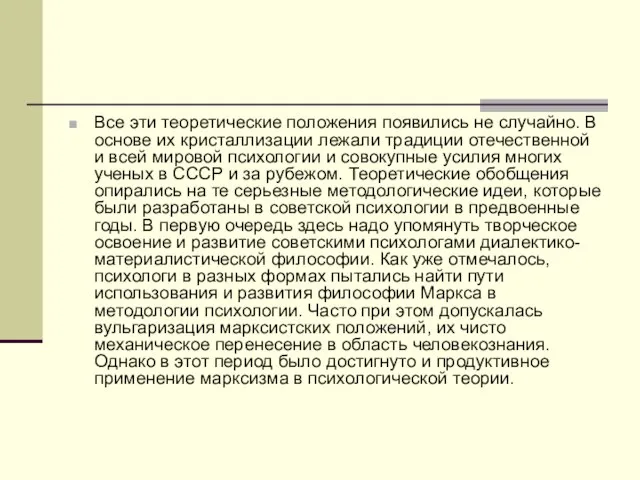 Все эти теоретические положения появились не случайно. В основе их кристаллизации лежали традиции отечественной и всей мировой психологии и совокупные усилия многих ученых в СССР и за рубежом. Теоретические обобщения опирались на те серьезные методологические идеи, которые были разработаны в советской психологии в предвоенные годы. В первую очередь здесь надо упомянуть творческое освоение и развитие советскими психологами диалектико-материалистической философии. Как уже отмечалось, психологи в разных формах пытались найти пути использования и развития философии Маркса в методологии психологии. Часто при этом допускалась вульгаризация марксистских положений, их чисто механическое перенесение в область человекознания. Однако в этот период было достигнуто и продуктивное применение марксизма в психологической теории.